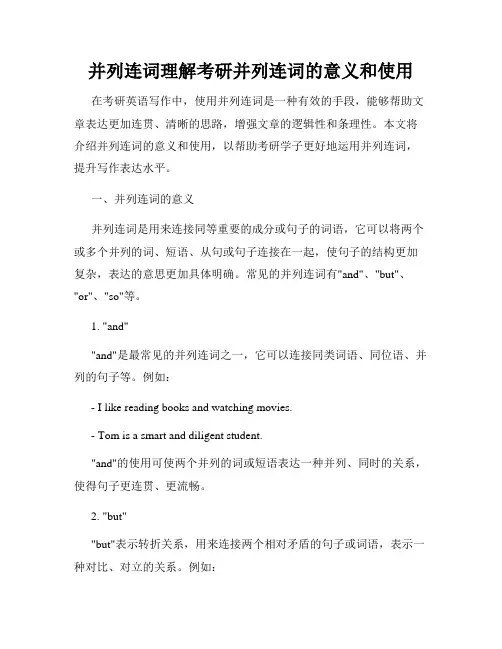 并列连词理解考研并列连词的意义和使用

在考研英语写作中，使用并列连词是一种有效的手段，能够帮助文章表达更加连贯、清晰的思路，增强文章的逻辑性和条理性。本文将介绍并列连词的意义和使用，以帮助考研学子更好地运用并列连词，提升写作表达水平。

一、并列连词的意义

并列连词是用来连接同等重要的成分或句子的词语，它可以将两个或多个并列的词、短语、从句或句子连接在一起，使句子的结构更加复杂，表达的意思更加具体明确。常见的并列连词有"and"、"but"、"or"、"so"等。

1. "and"

"and"是最常见的并列连词之一，它可以连接同类词语、同位语、并列的句子等。例如：

- I like reading books and watching movies.

- Tom is a smart and diligent student.

"and"的使用可使两个并列的词或短语表达一种并列、同时的关系，使得句子更连贯、更流畅。

2. "but"

"but"表示转折关系，用来连接两个相对矛盾的句子或词语，表示一种对比、对立的关系。例如：